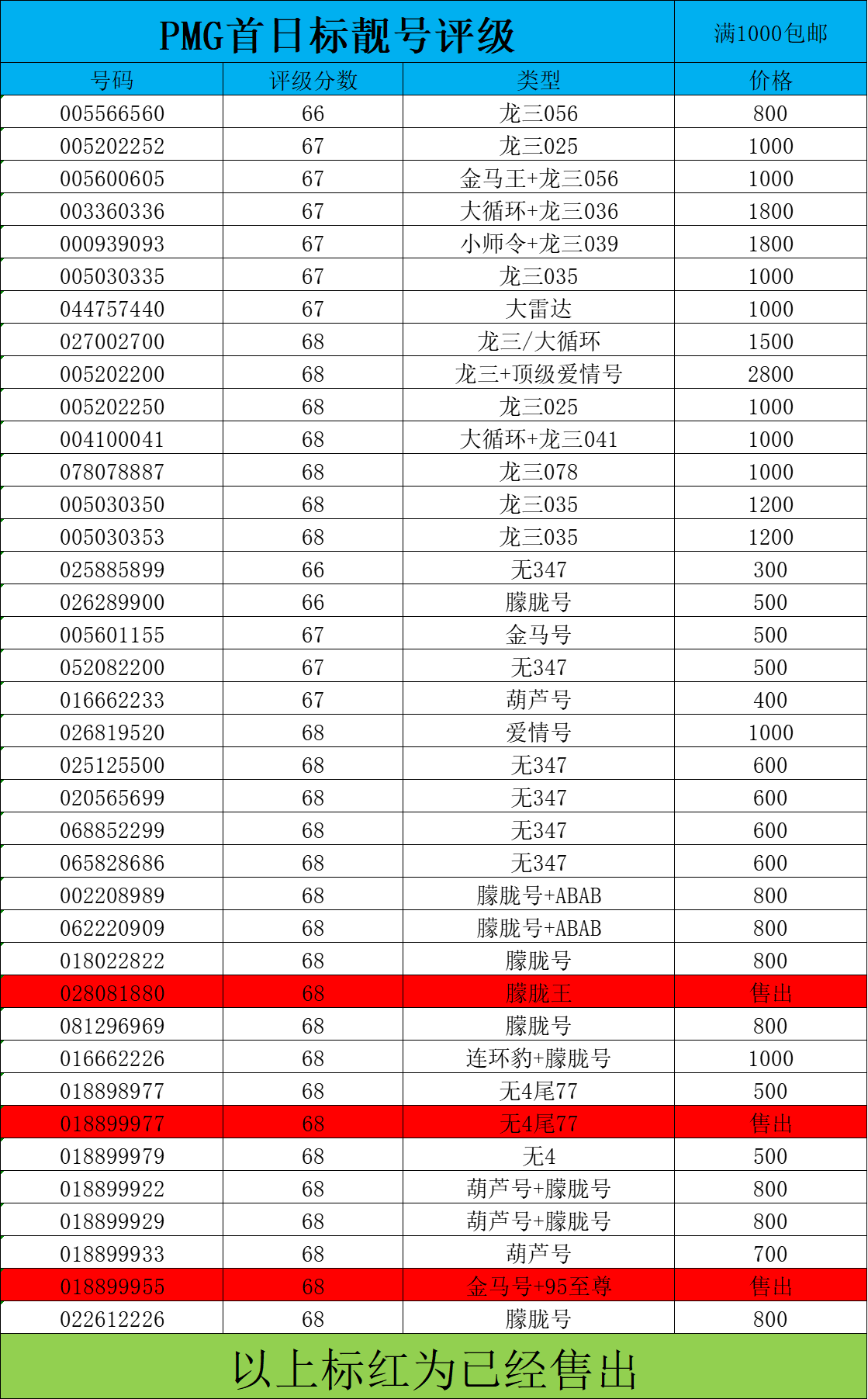 PMG首日标靓号评级 满1000包邮

| 号码 | 评级分数 | 类型 | 价格 |
|---|---|---|---|
| 005566560 | 66 | 龙三056 | 800 |
| 005202252 | 67 | 龙三025 | 1000 |
| 005600605 | 67 | 金马王+龙三056 | 1000 |
| 003360336 | 67 | 大循环+龙三036 | 1800 |
| 000939093 | 67 | 小师令+龙三039 | 1800 |
| 005030335 | 67 | 龙三035 | 1000 |
| 044757440 | 67 | 大雷达 | 1000 |
| 027002700 | 68 | 龙三/大循环 | 1500 |
| 005202200 | 68 | 龙三+顶级爱情号 | 2800 |
| 005202250 | 68 | 龙三025 | 1000 |
| 004100041 | 68 | 大循环+龙三041 | 1000 |
| 078078887 | 68 | 龙三078 | 1000 |
| 005030350 | 68 | 龙三035 | 1200 |
| 005030353 | 68 | 龙三035 | 1200 |
| 025885899 | 66 | 无347 | 300 |
| 026289900 | 66 | 朦胧号 | 500 |
| 005601155 | 67 | 金马号 | 500 |
| 052082200 | 67 | 无347 | 500 |
| 016662233 | 67 | 葫芦号 | 400 |
| 026819520 | 68 | 爱情号 | 1000 |
| 025125500 | 68 | 无347 | 600 |
| 020565699 | 68 | 无347 | 600 |
| 068852299 | 68 | 无347 | 600 |
| 065828686 | 68 | 无347 | 600 |
| 002208989 | 68 | 朦胧号+ABAB | 800 |
| 062220909 | 68 | 朦胧号+ABAB | 800 |
| 018022822 | 68 | 朦胧号 | 800 |
| 028081880 | 68 | 朦胧王 | 售出 |
| 081296969 | 68 | 朦胧号 | 800 |
| 016662226 | 68 | 连环豹+朦胧号 | 1000 |
| 018898977 | 68 | 无4尾77 | 500 |
| 018899977 | 68 | 无4尾77 | 售出 |
| 018899979 | 68 | 无4 | 500 |
| 018899922 | 68 | 葫芦号+朦胧号 | 800 |
| 018899929 | 68 | 葫芦号+朦胧号 | 800 |
| 018899933 | 68 | 葫芦号 | 700 |
| 018899955 | 68 | 金马号+95至尊 | 售出 |
| 022612226 | 68 | 朦胧号 | 800 |

以上标红为已经售出